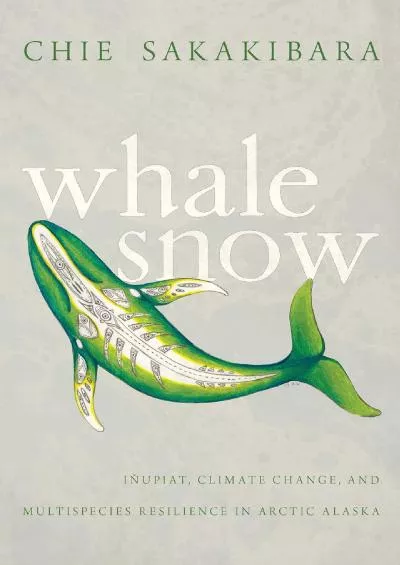 CHIE SAKAKIBARA

whale snow

IÑUPIAT, CLIMATE CHANGE, AND

MULTISPECIES RESILIENCE IN ARCTIC ALASKA